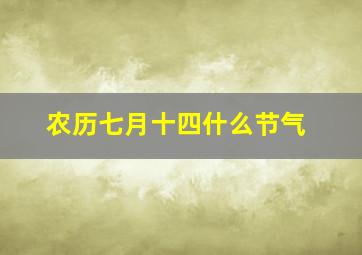 农历七月十四什么节气